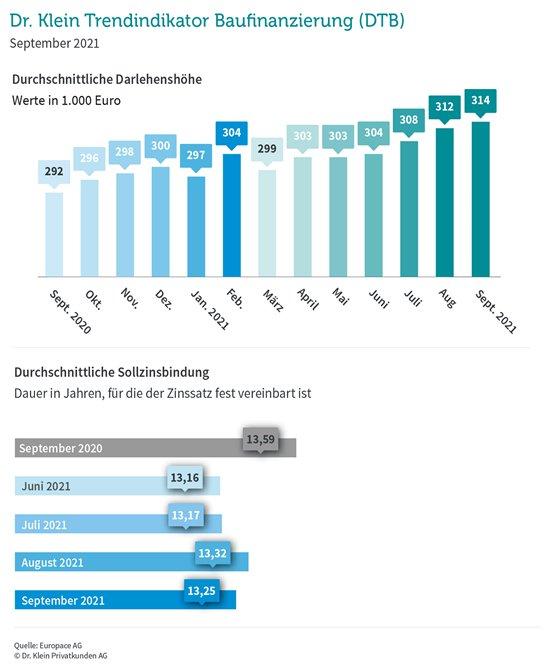 Dr. Klein Trendindikator Baufinanzierung (DTB)
September 2021

Durchschnittliche Darlehenshöhe
Werte in 1.000 Euro

292
296
298
300
297
304
299
303
303
304
308
312
314

Sept. 2020
Okt.
Nov.
Dez.
Jan. 2021
Feb.
März
April
Mai
Juni
Juli
Aug
Sept. 2021

Durchschnittliche Sollzinsbindung
Dauer in Jahren, für die der Zinssatz fest vereinbart ist

September 2020 13,59
Juni 2021 13,16
Juli 2021 13,17
August 2021 13,32
September 2021 13,25

Quelle: Europace AG
© Dr. Klein Privatkunden AG